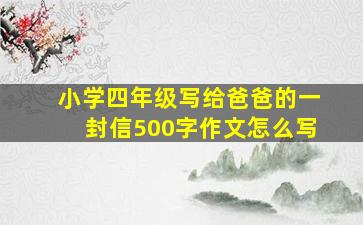 小学四年级写给爸爸的一封信500字作文怎么写